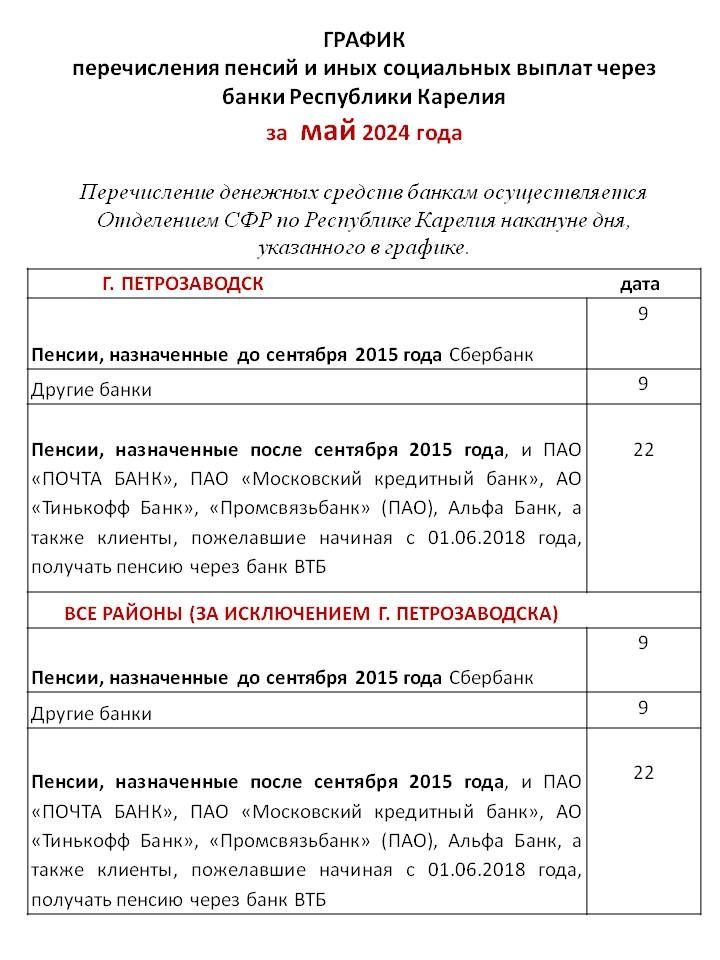 ГРАФИК
перечисления пенсий и иных социальных выплат через банки Республики Карелия
за май 2024 года

Перечисление денежных средств банкам осуществляется Отделением СФР по Республике Карелия накануне дня, указанного в графике.

| Г. ПЕТРОЗАВОДСК | дата |
|---|---|
| Пенсии, назначенные до сентября 2015 года Сбербанк | 9 |
| Другие банки | 9 |
| Пенсии, назначенные после сентября 2015 года, и ПАО «ПОЧТА БАНК», ПАО «Московский кредитный банк», АО «Тинькофф Банк», «Промсвязьбанк» (ПАО), Альфа Банк, а также клиенты, пожелавшие начиная с 01.06.2018 года, получать пенсию через банк ВТБ | 22 |
| ВСЕ РАЙОНЫ (ЗА ИСКЛЮЧЕНИЕМ Г. ПЕТРОЗАВОДСКА) | |
| Пенсии, назначенные до сентября 2015 года Сбербанк | 9 |
| Другие банки | 9 |
| Пенсии, назначенные после сентября 2015 года, и ПАО «ПОЧТА БАНК», ПАО «Московский кредитный банк», АО «Тинькофф Банк», «Промсвязьбанк» (ПАО), Альфа Банк, а также клиенты, пожелавшие начиная с 01.06.2018 года, получать пенсию через банк ВТБ | 22 |